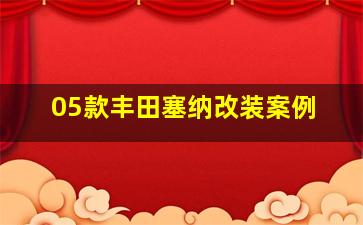 05款丰田塞纳改装案例